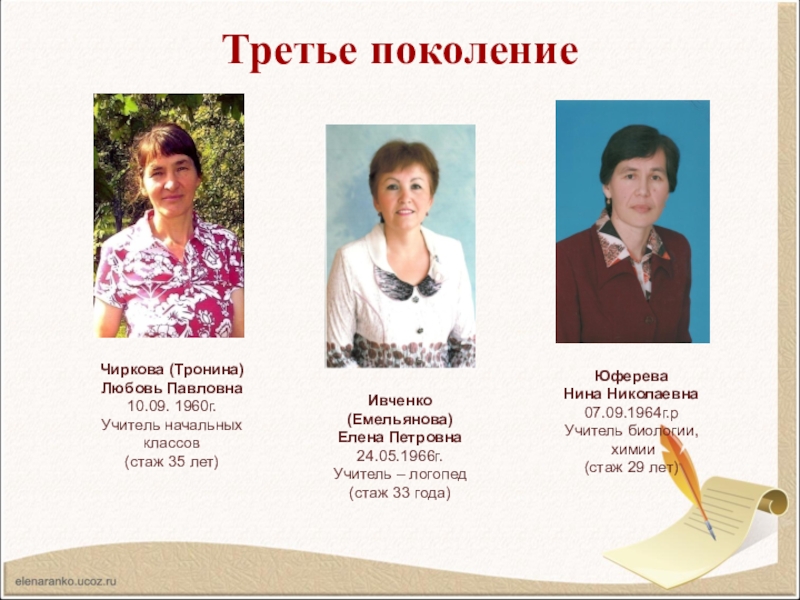 Третье поколение

Чиркова (Тронина)
Любовь Павловна
10.09. 1960г.
Учитель начальных классов
(стаж 35 лет)

Ивченко
(Емельянова)
Елена Петровна
24.05.1966г.
Учитель – логопед
(стаж 33 года)

Юферева
Нина Николаевна
07.09.1964г.р
Учитель биологии, химии
(стаж 29 лет)

elenaranko.ucoz.ru